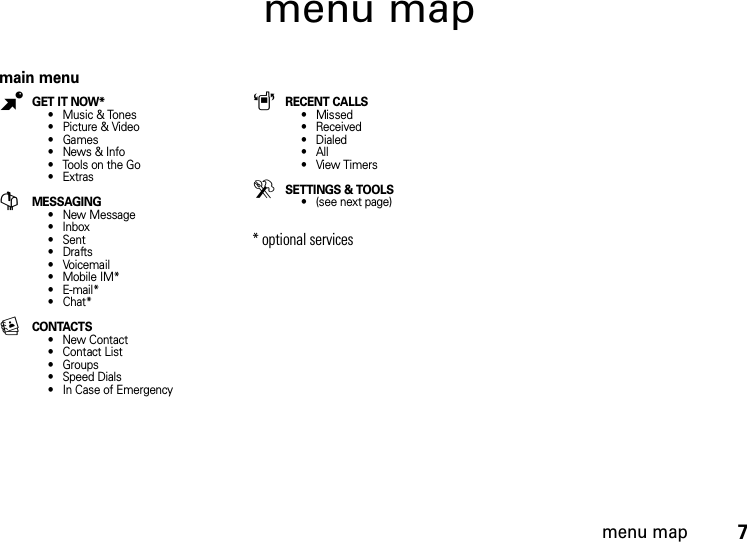 menu map

main menu

GET IT NOW*
• Music & Tones
• Picture & Video
• Games
• News & Info
• Tools on the Go
• Extras

MESSAGING
• New Message
• Inbox
• Sent
• Drafts
• Voicemail
• Mobile IM*
• E-mail*
• Chat*

CONTACTS
• New Contact
• Contact List
• Groups
• Speed Dials
• In Case of Emergency

RECENT CALLS
• Missed
• Received
• Dialed
• All
• View Timers

SETTINGS & TOOLS
• (see next page)

* optional services

menu map 7